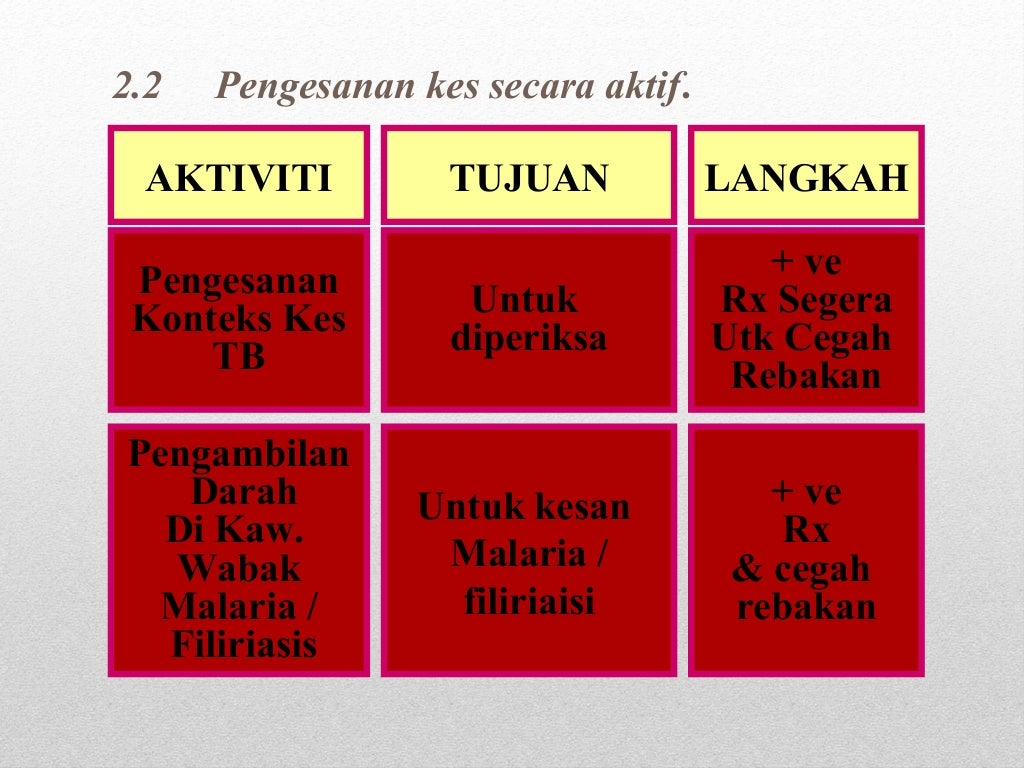 2.2 Pengesanan kes secara aktif.

| AKTIVITI | TUJUAN | LANGKAH |
|---|---|---|
| Pengesanan Konteks Kes TB | Untuk diperiksa | + ve Rx Segera Utk Cegah Rebakan |
| Pengambilan Darah Di Kaw. Wabak Malaria / Filiriasis | Untuk kesan Malaria / filiriaisi | + ve Rx & cegah rebakan |